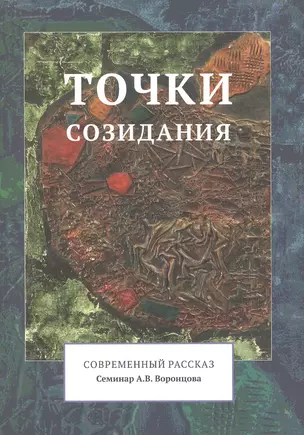 ТОЧКИ
СОЗИДАНИЯ

СОВРЕМЕННЫЙ РАССКАЗ
Семинар А.В. Воронцова